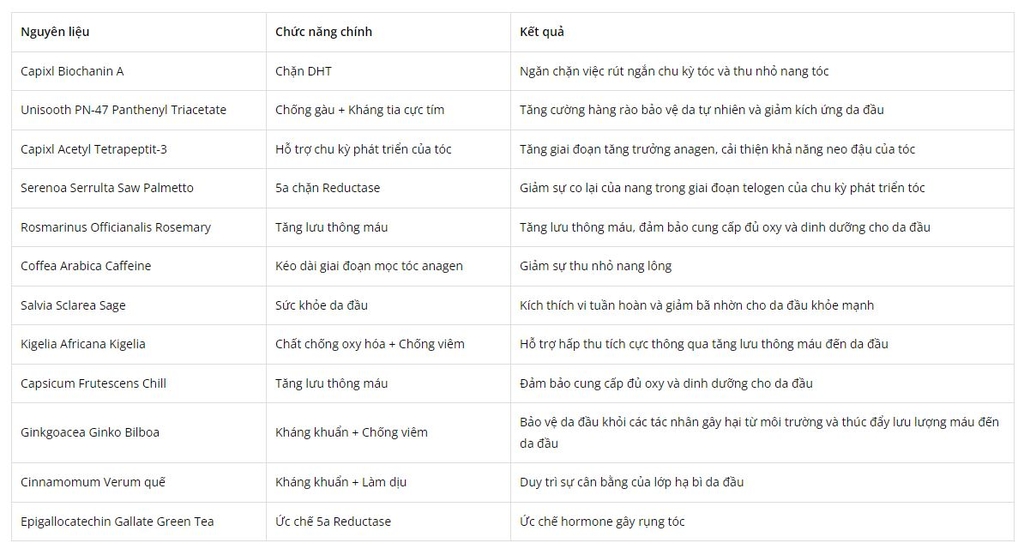 | Nguyên liệu | Chức năng chính | Kết quả |
|---|---|---|
| Capixl Biochanin A | Chặn DHT | Ngăn chặn việc rút ngắn chu kỳ tóc và thu nhỏ nang tóc |
| Unisooth PN-47 Panthenyl Triacetate | Chống gàu + Kháng tia cực tím | Tăng cường hàng rào bảo vệ da tự nhiên và giảm kích ứng da đầu |
| Capixl Acetyl Tetrapeptit-3 | Hỗ trợ chu kỳ phát triển của tóc | Tăng giai đoạn tăng trưởng anagen, cải thiện khả năng neo đậu của tóc |
| Serenoa Serrulta Saw Palmetto | 5a chặn Reductase | Giảm sự co lại của nang trong giai đoạn telogen của chu kỳ phát triển tóc |
| Rosmarinus Officianalis Rosemary | Tăng lưu thông máu | Tăng lưu thông máu, đảm bảo cung cấp đủ oxy và dinh dưỡng cho da đầu |
| Coffea Arabica Caffeine | Kéo dài giai đoạn mọc tóc anagen | Giảm sự thu nhỏ nang lông |
| Salvia Sclarea Sage | Sức khỏe da đầu | Kích thích vi tuần hoàn và giảm bã nhờn cho da đầu khỏe mạnh |
| Kigelia Africana Kigelia | Chất chống oxy hóa + Chống viêm | Hỗ trợ hấp thu tích cực thông qua tăng lưu thông máu đến da đầu |
| Capsicum Frutescens Chill | Tăng lưu thông máu | Đảm bảo cung cấp đủ oxy và dinh dưỡng cho da đầu |
| Ginkgoacea Ginko Bilboa | Kháng khuẩn + Chống viêm | Bảo vệ da đầu khỏi các tác nhân gây hại từ môi trường và thúc đẩy lưu lượng máu đến da đầu |
| Cinnamomum Verum quế | Kháng khuẩn + Làm dịu | Duy trì sự cân bằng của lớp hạ bì da đầu |
| Epigallocatechin Gallate Green Tea | Ức chế 5a Reductase | Ức chế hormone gây rụng tóc |